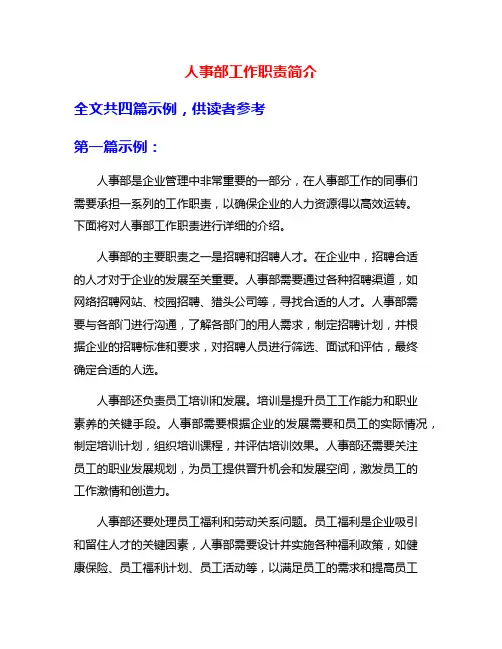 人事部工作职责简介

全文共四篇示例，供读者参考

第一篇示例：

人事部是企业管理中非常重要的一部分，在人事部工作的同事们需要承担一系列的工作职责，以确保企业的人力资源得以高效运转。下面将对人事部工作职责进行详细的介绍。

人事部的主要职责之一是招聘和招聘人才。在企业中，招聘合适的人才对于企业的发展至关重要。人事部需要通过各种招聘渠道，如网络招聘网站、校园招聘、猎头公司等，寻找合适的人才。人事部需要与各部门进行沟通，了解各部门的用人需求，制定招聘计划，并根据企业的招聘标准和要求，对招聘人员进行筛选、面试和评估，最终确定合适的人选。

人事部还负责员工培训和发展。培训是提升员工工作能力和职业素养的关键手段。人事部需要根据企业的发展需要和员工的实际情况，制定培训计划，组织培训课程，并评估培训效果。人事部还需要关注员工的职业发展规划，为员工提供晋升机会和发展空间，激发员工的工作激情和创造力。

人事部还要处理员工福利和劳动关系问题。员工福利是企业吸引和留住人才的关键因素，人事部需要设计并实施各种福利政策，如健康保险、员工福利计划、员工活动等，以满足员工的需求和提高员工